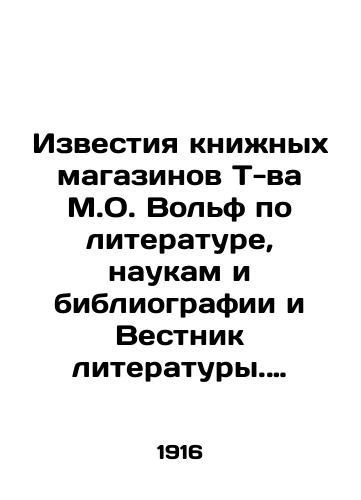 Известия книжных магазинов Т-ва М.О. Вольф по литературе, наукам и библиографии и Вестник литературы....

1916